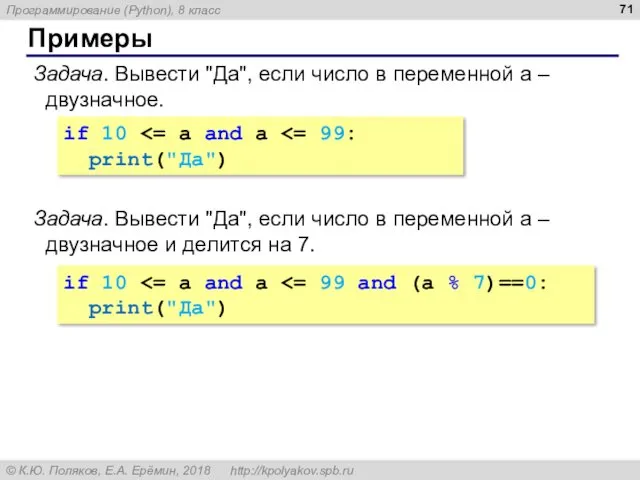 Программирование (Python), 8 класс

71

Примеры

Задача. Вывести "Да", если число в переменной a – двузначное.

if 10 <= a and a <= 99:
  print("Да")

Задача. Вывести "Да", если число в переменной a – двузначное и делится на 7.

if 10 <= a and a <= 99 and (a % 7)==0:
  print("Да")

© К.Ю. Поляков, Е.А. Ерёмин, 2018   http://kpolyakov.spb.ru